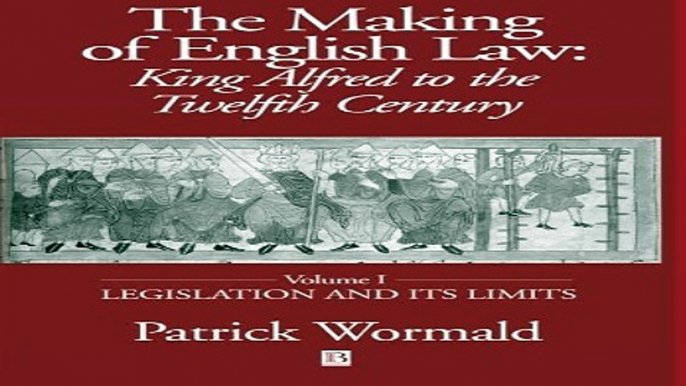 The Making of English Law: King Alfred to the Twelfth Century

Volume I
LEGISLATION AND ITS LIMITS

Patrick Wormald

B